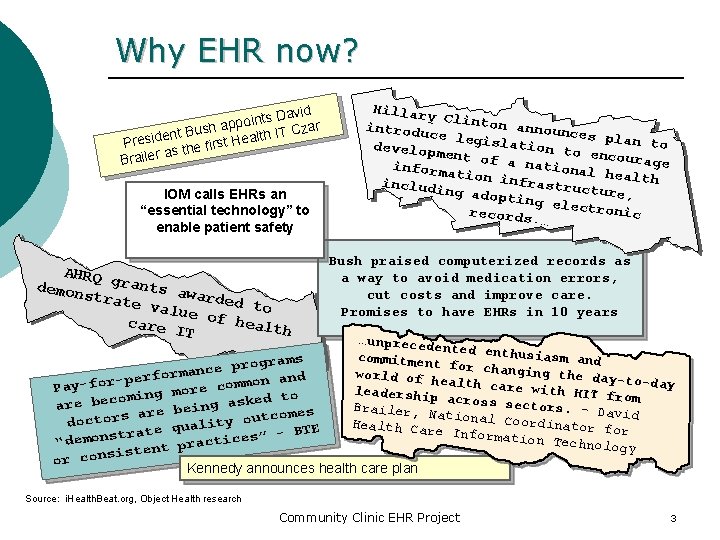 Why EHR now?

President Bush appoints David Brailer as the first Health IT Czar

Hillary Clinton announces plan to introduce legislation to encourage development of a national health information infrastructure, including adopting electronic records….

IOM calls EHRs an "essential technology" to enable patient safety

AHRQ grants awarded to demonstrate value of health care IT

Bush praised computerized records as a way to avoid medication errors, cut costs and improve care. Promises to have EHRs in 10 years

Pay-for-performance programs are becoming more common and doctors are being asked to "demonstrate quality outcomes or consistent practices" - BTE

…unprecedented enthusiasm and commitment for changing the day-to-day world of health care with HIT from leadership across sectors. - David Brailer, National Coordinator for Health Care Information Technology

Kennedy announces health care plan

Source: iHealthBeat.org, Object Health research

Community Clinic EHR Project

3